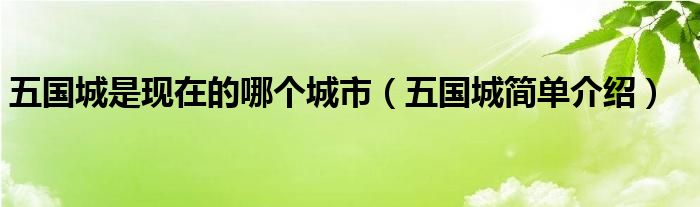 五国城是现在的哪个城市（五国城简单介绍）